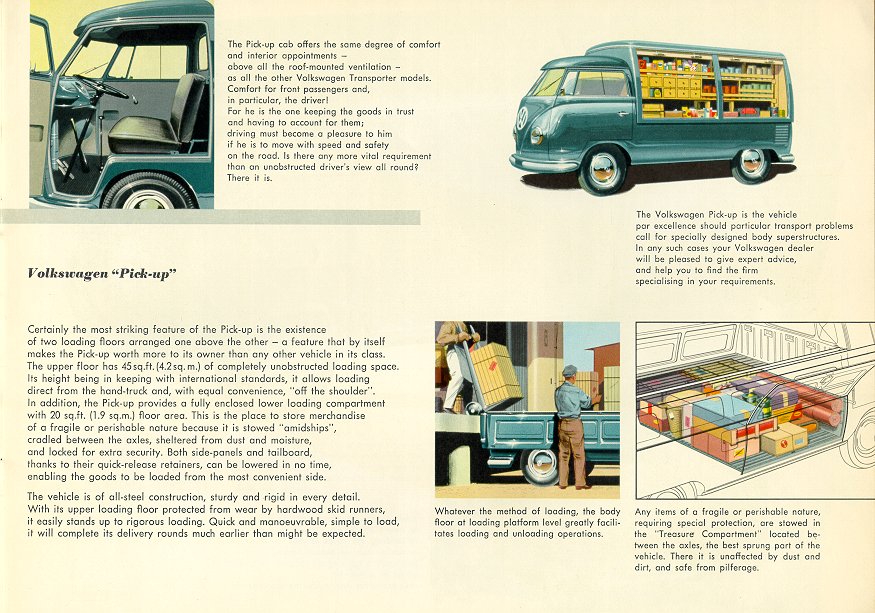 The Pick-up cab offers the same degree of comfort and interior appointments – above all the roof-mounted ventilation – as all the other Volkswagen Transporter models. Comfort for front passengers and, in particular, the driver! For he is the one keeping the goods in trust and having to account for them; driving must become a pleasure to him if he is to move with speed and safety on the road. Is there any more vital requirement than an unobstructed driver's view all round? There it is.

The Volkswagen Pick-up is the vehicle par excellence should particular transport problems call for specially designed body superstructures. In any such cases your Volkswagen dealer will be pleased to give expert advice, and help you to find the firm specialising in your requirements.

Volkswagen "Pick-up"

Certainly the most striking feature of the Pick-up is the existence of two loading floors arranged one above the other – a feature that by itself makes the Pick-up worth more to its owner than any other vehicle in its class. The upper floor has 45 sq.ft. (4.2 sq.m.) of completely unobstructed loading space. Its height being in keeping with international standards, it allows loading direct from the hand-truck and, with equal convenience, "off the shoulder". In addition, the Pick-up provides a fully enclosed lower loading compartment with 20 sq.ft. (1.9 sq.m.) floor area. This is the place to store merchandise of a fragile or perishable nature because it is stowed "amidships", cradled between the axles, sheltered from dust and moisture, and locked for extra security. Both side-panels and tailboard, thanks to their quick-release retainers, can be lowered in no time, enabling the goods to be loaded from the most convenient side.

The vehicle is of all-steel construction, sturdy and rigid in every detail. With its upper loading floor protected from wear by hardwood skid runners, it easily stands up to rigorous loading. Quick and manoeuvrable, simple to load, it will complete its delivery rounds much earlier than might be expected.

Whatever the method of loading, the body floor at loading platform level greatly facilitates loading and unloading operations.

Any items of a fragile or perishable nature, requiring special protection, are stowed in the "Treasure Compartment" located between the axles, the best sprung part of the vehicle. There it is unaffected by dust and dirt, and safe from pilferage.